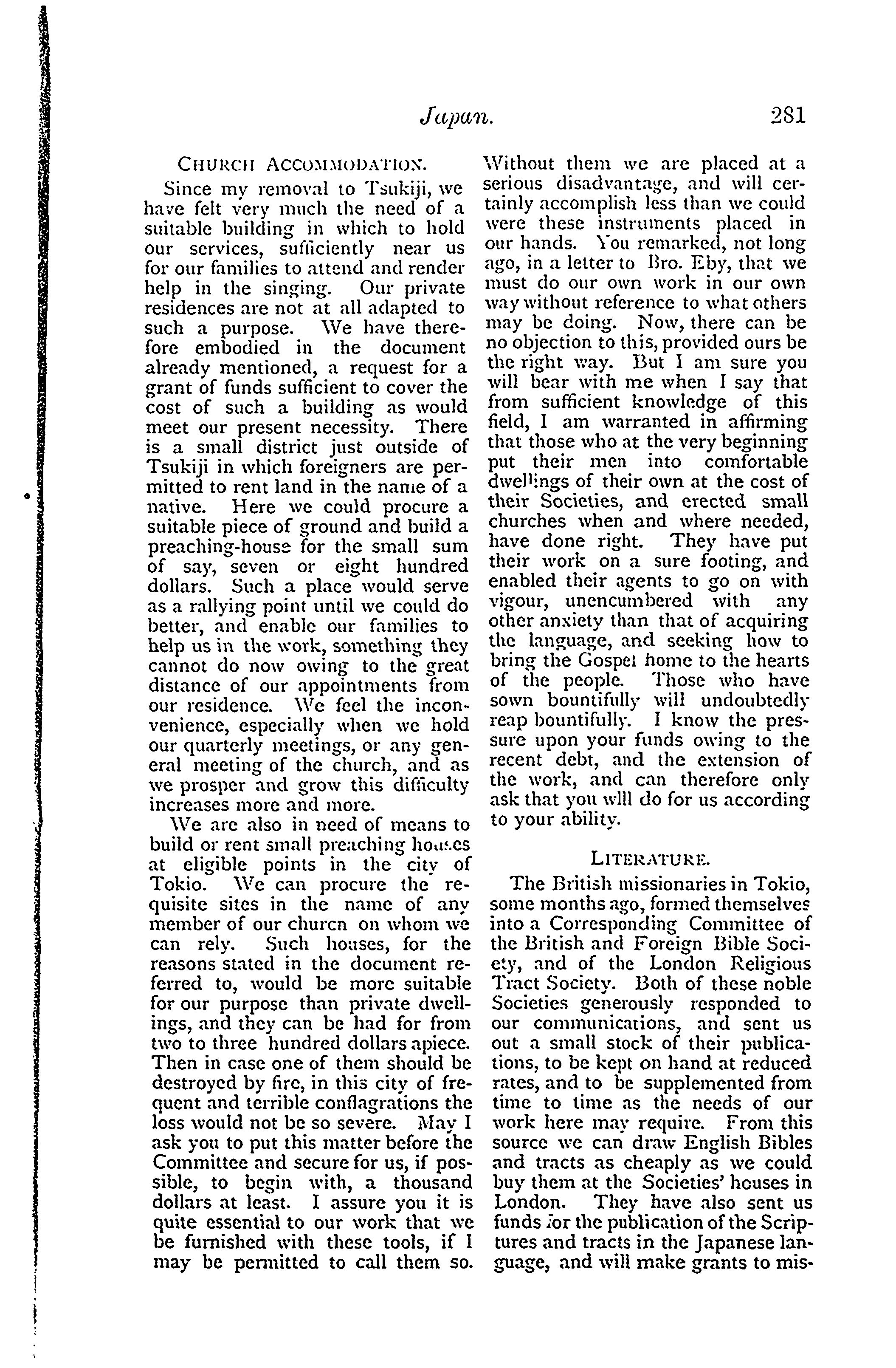 Japan. 281

CHURCH ACCOMMODATION.

Since my removal to Tsukiji, we have felt very much the need of a suitable building in which to hold our services, sufficiently near us for our families to attend and render help in the singing. Our private residences are not at all adapted to such a purpose. We have therefore embodied in the document already mentioned, a request for a grant of funds sufficient to cover the cost of such a building as would meet our present necessity. There is a small district just outside of Tsukiji in which foreigners are permitted to rent land in the name of a native. Here we could procure a suitable piece of ground and build a preaching-house for the small sum of say, seven or eight hundred dollars. Such a place would serve as a rallying point until we could do better, and enable our families to help us in the work, something they cannot do now owing to the great distance of our appointments from our residence. We feel the inconvenience, especially when we hold our quarterly meetings, or any general meeting of the church, and as we prosper and grow this difficulty increases more and more.

We are also in need of means to build or rent small preaching houses at eligible points in the city of Tokio. We can procure the requisite sites in the name of any member of our churcn on whom we can rely. Such houses, for the reasons stated in the document referred to, would be more suitable for our purpose than private dwellings, and they can be had for from two to three hundred dollars apiece. Then in case one of them should be destroyed by fire, in this city of frequent and terrible conflagrations the loss would not be so severe. May I ask you to put this matter before the Committee and secure for us, if possible, to begin with, a thousand dollars at least. I assure you it is quite essential to our work that we be furnished with these tools, if I may be permitted to call them so. Without them we are placed at a serious disadvantage, and will certainly accomplish less than we could were these instruments placed in our hands. You remarked, not long ago, in a letter to Bro. Eby, that we must do our own work in our own way without reference to what others may be doing. Now, there can be no objection to this, provided ours be the right way. But I am sure you will bear with me when I say that from sufficient knowledge of this field, I am warranted in affirming that those who at the very beginning put their men into comfortable dwellings of their own at the cost of their Societies, and erected small churches when and where needed, have done right. They have put their work on a sure footing, and enabled their agents to go on with vigour, unencumbered with any other anxiety than that of acquiring the language, and seeking how to bring the Gospel home to the hearts of the people. Those who have sown bountifully will undoubtedly reap bountifully. I know the pressure upon your funds owing to the recent debt, and the extension of the work, and can therefore only ask that you wlll do for us according to your ability.

LITERATURE.

The British missionaries in Tokio, some months ago, formed themselves into a Corresponding Committee of the British and Foreign Bible Society, and of the London Religious Tract Society. Both of these noble Societies generously responded to our communications, and sent us out a small stock of their publications, to be kept on hand at reduced rates, and to be supplemented from time to time as the needs of our work here may require. From this source we can draw English Bibles and tracts as cheaply as we could buy them at the Societies' houses in London. They have also sent us funds for the publication of the Scriptures and tracts in the Japanese language, and will make grants to mis-